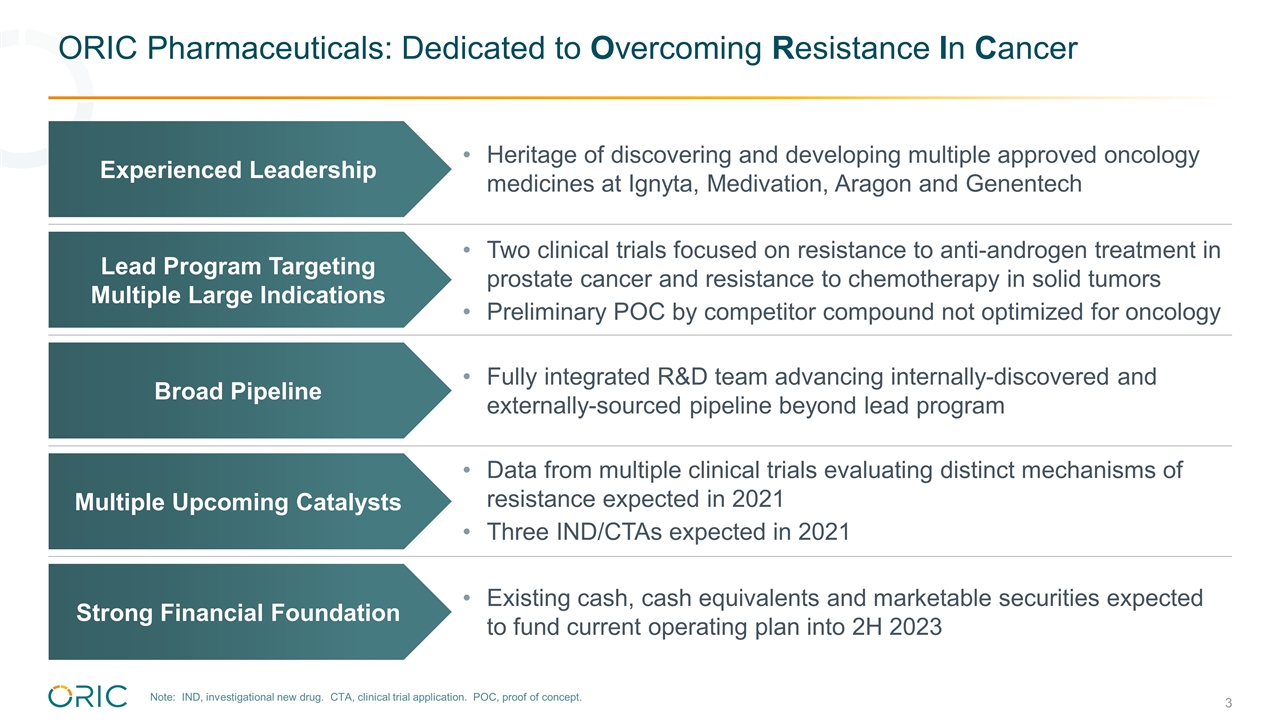 ORIC Pharmaceuticals: Dedicated to Overcoming Resistance In Cancer

Experienced Leadership

• Heritage of discovering and developing multiple approved oncology medicines at Ignyta, Medivation, Aragon and Genentech

Lead Program Targeting Multiple Large Indications

• Two clinical trials focused on resistance to anti-androgen treatment in prostate cancer and resistance to chemotherapy in solid tumors
• Preliminary POC by competitor compound not optimized for oncology

Broad Pipeline

• Fully integrated R&D team advancing internally-discovered and externally-sourced pipeline beyond lead program

Multiple Upcoming Catalysts

• Data from multiple clinical trials evaluating distinct mechanisms of resistance expected in 2021
• Three IND/CTAs expected in 2021

Strong Financial Foundation

• Existing cash, cash equivalents and marketable securities expected to fund current operating plan into 2H 2023

ORIC

Note: IND, investigational new drug. CTA, clinical trial application. POC, proof of concept.

3